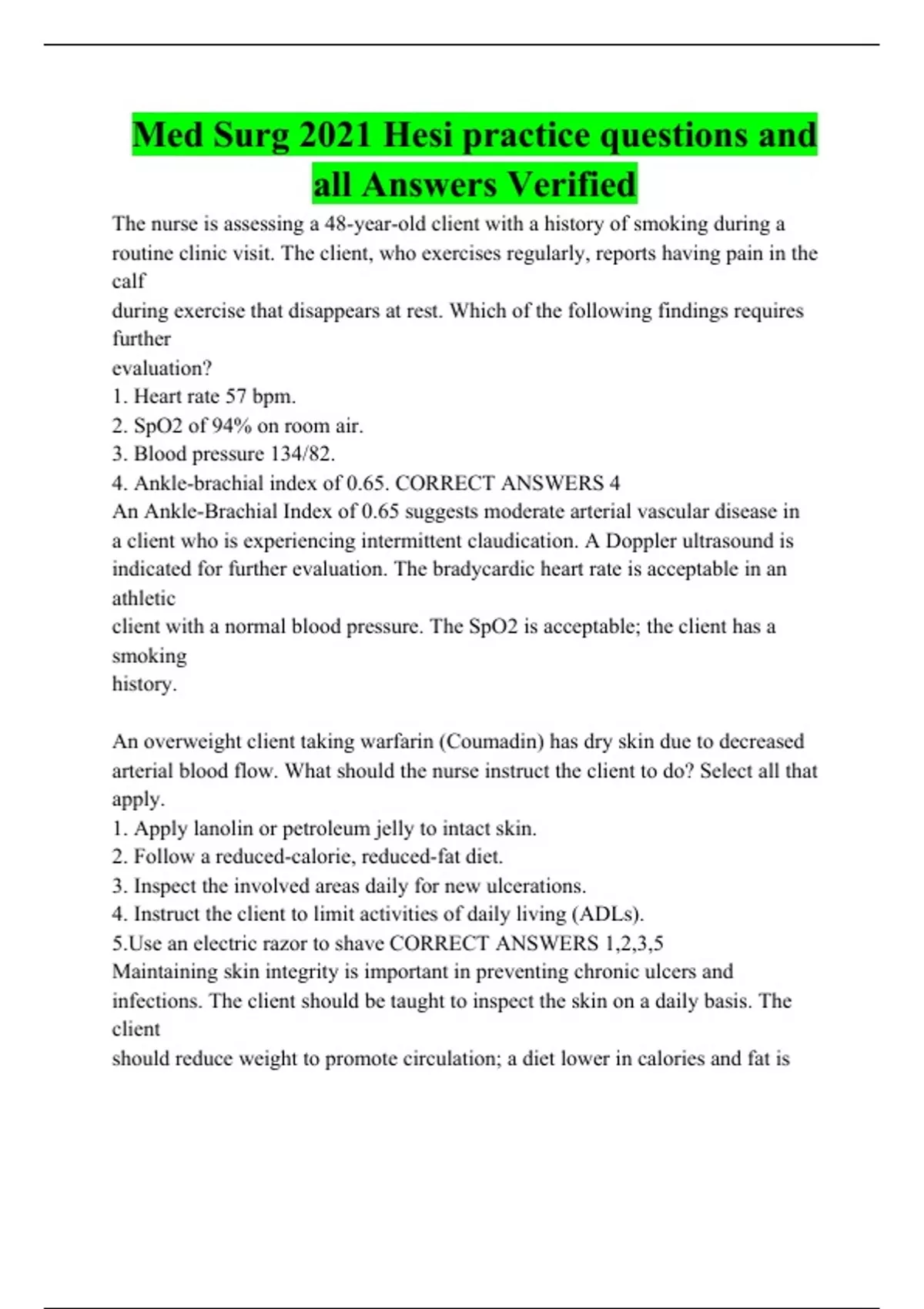 Med Surg 2021 Hesi practice questions and all Answers Verified

The nurse is assessing a 48-year-old client with a history of smoking during a routine clinic visit. The client, who exercises regularly, reports having pain in the calf
during exercise that disappears at rest. Which of the following findings requires further
evaluation?
1. Heart rate 57 bpm.
2. SpO2 of 94% on room air.
3. Blood pressure 134/82.
4. Ankle-brachial index of 0.65. CORRECT ANSWERS 4
An Ankle-Brachial Index of 0.65 suggests moderate arterial vascular disease in a client who is experiencing intermittent claudication. A Doppler ultrasound is indicated for further evaluation. The bradycardic heart rate is acceptable in an athletic
client with a normal blood pressure. The SpO2 is acceptable; the client has a smoking
history.

An overweight client taking warfarin (Coumadin) has dry skin due to decreased arterial blood flow. What should the nurse instruct the client to do? Select all that apply.
1. Apply lanolin or petroleum jelly to intact skin.
2. Follow a reduced-calorie, reduced-fat diet.
3. Inspect the involved areas daily for new ulcerations.
4. Instruct the client to limit activities of daily living (ADLs).
5.Use an electric razor to shave CORRECT ANSWERS 1,2,3,5
Maintaining skin integrity is important in preventing chronic ulcers and infections. The client should be taught to inspect the skin on a daily basis. The client
should reduce weight to promote circulation; a diet lower in calories and fat is